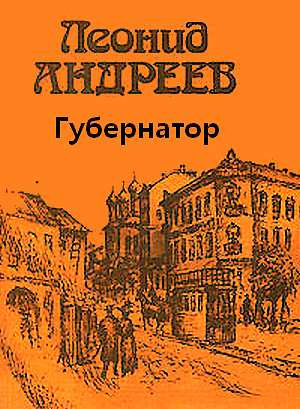 Леонид АНДРЕЕВ

Губернатор